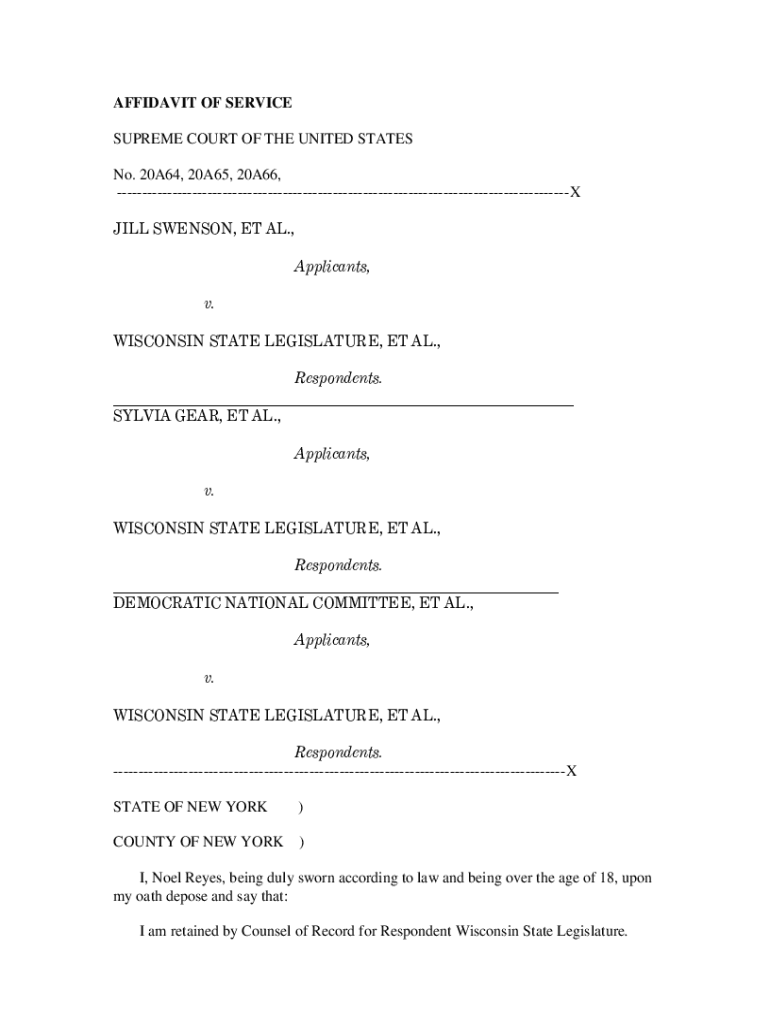 AFFIDAVIT OF SERVICE

SUPREME COURT OF THE UNITED STATES

No. 20A64, 20A65, 20A66,
------------------------------------------------------------------------------------------X

JILL SWENSON, ET AL.,

Applicants,

v.

WISCONSIN STATE LEGISLATURE, ET AL.,

Respondents.

SYLVIA GEAR, ET AL.,

Applicants,

v.

WISCONSIN STATE LEGISLATURE, ET AL.,

Respondents.

DEMOCRATIC NATIONAL COMMITTEE, ET AL.,

Applicants,

v.

WISCONSIN STATE LEGISLATURE, ET AL.,

Respondents.
------------------------------------------------------------------------------------------X

STATE OF NEW YORK )

COUNTY OF NEW YORK )

I, Noel Reyes, being duly sworn according to law and being over the age of 18, upon my oath depose and say that:

I am retained by Counsel of Record for Respondent Wisconsin State Legislature.